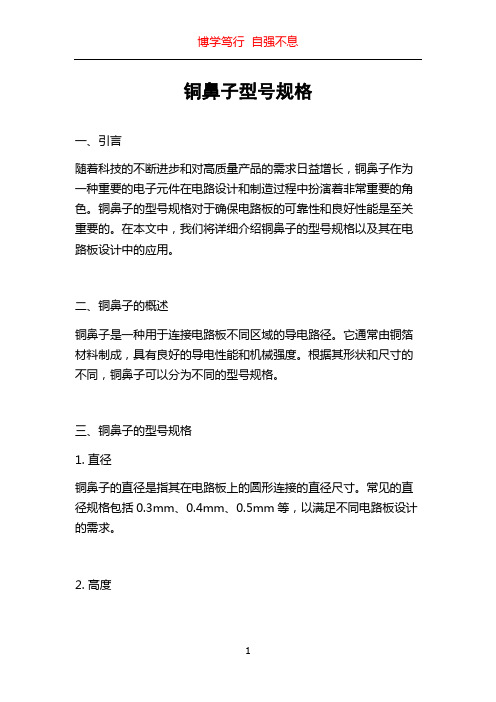 博学笃行 自强不息

铜鼻子型号规格

一、引言

随着科技的不断进步和对高质量产品的需求日益增长，铜鼻子作为一种重要的电子元件在电路设计和制造过程中扮演着非常重要的角色。铜鼻子的型号规格对于确保电路板的可靠性和良好性能是至关重要的。在本文中，我们将详细介绍铜鼻子的型号规格以及其在电路板设计中的应用。

二、铜鼻子的概述

铜鼻子是一种用于连接电路板不同区域的导电路径。它通常由铜箔材料制成，具有良好的导电性能和机械强度。根据其形状和尺寸的不同，铜鼻子可以分为不同的型号规格。

三、铜鼻子的型号规格

1. 直径

铜鼻子的直径是指其在电路板上的圆形连接的直径尺寸。常见的直径规格包括 0.3mm、0.4mm、0.5mm 等，以满足不同电路板设计的需求。

2. 高度

1